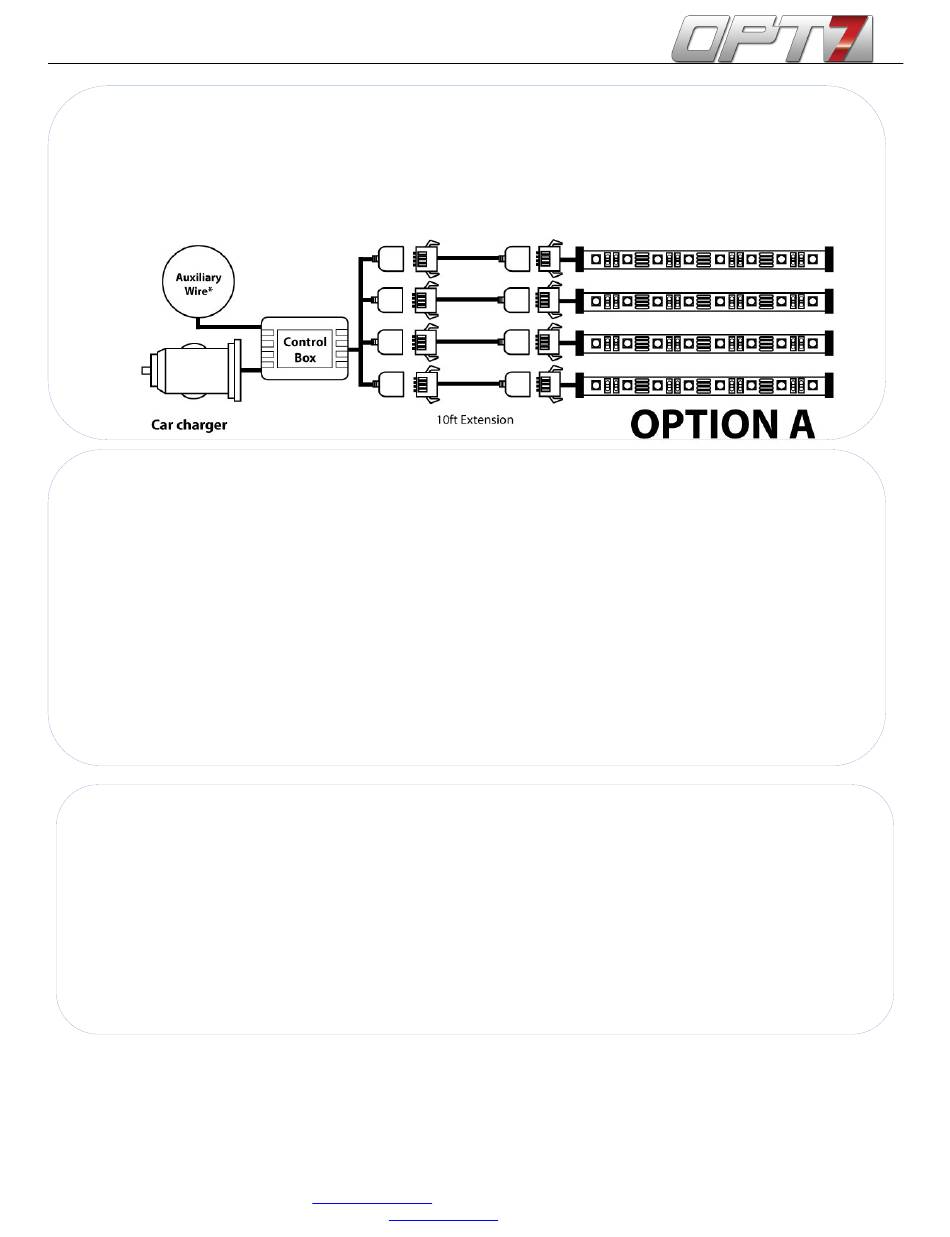 OPT7

Auxiliary Wire*

Control Box

Car charger

10ft Extension

OPTION A